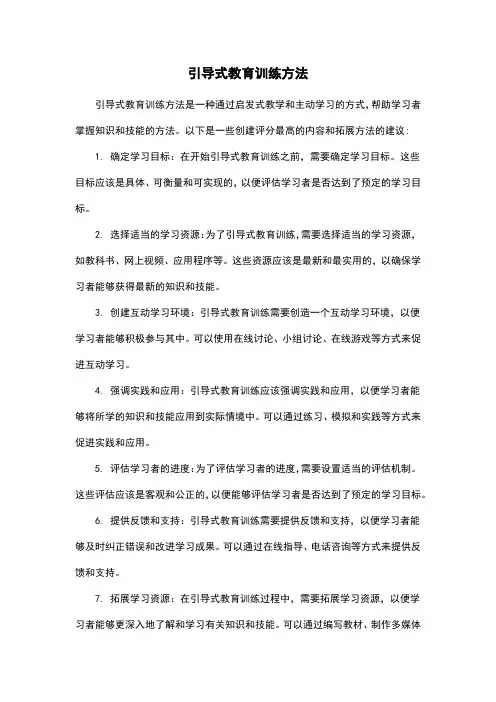 引导式教育训练方法

引导式教育训练方法是一种通过启发式教学和主动学习的方式，帮助学习者掌握知识和技能的方法。以下是一些创建评分最高的内容和拓展方法的建议：

1. 确定学习目标：在开始引导式教育训练之前，需要确定学习目标。这些目标应该是具体、可衡量和可实现的，以便评估学习者是否达到了预定的学习目标。

2. 选择适当的学习资源：为了引导式教育训练，需要选择适当的学习资源，如教科书、网上视频、应用程序等。这些资源应该是最新和最实用的，以确保学习者能够获得最新的知识和技能。

3. 创建互动学习环境：引导式教育训练需要创造一个互动学习环境，以便学习者能够积极参与其中。可以使用在线讨论、小组讨论、在线游戏等方式来促进互动学习。

4. 强调实践和应用：引导式教育训练应该强调实践和应用，以便学习者能够将所学的知识和技能应用到实际情境中。可以通过练习、模拟和实践等方式来促进实践和应用。

5. 评估学习者的进度：为了评估学习者的进度，需要设置适当的评估机制。这些评估应该是客观和公正的，以便能够评估学习者是否达到了预定的学习目标。

6. 提供反馈和支持：引导式教育训练需要提供反馈和支持，以便学习者能够及时纠正错误和改进学习成果。可以通过在线指导、电话咨询等方式来提供反馈和支持。

7. 拓展学习资源：在引导式教育训练过程中，需要拓展学习资源，以便学习者能够更深入地了解和学习有关知识和技能。可以通过编写教材、制作多媒体